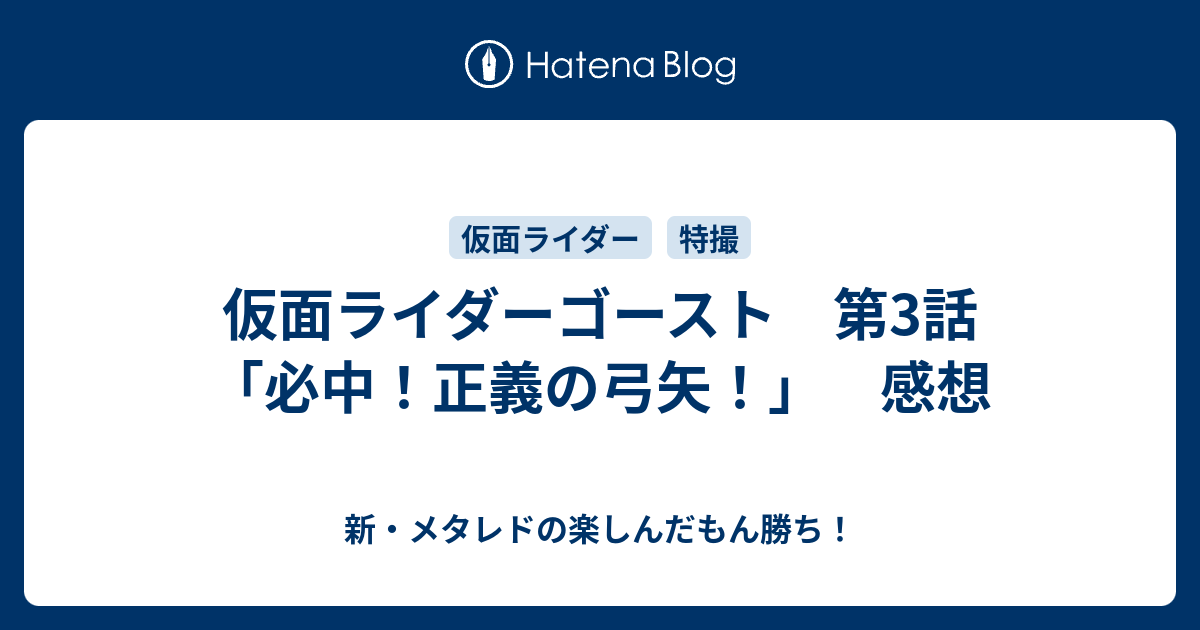 Hatena Blog

仮面ライダー
特撮

仮面ライダーゴースト　第3話「必中！正義の弓矢！」　感想

新・メタレドの楽しんだもん勝ち！